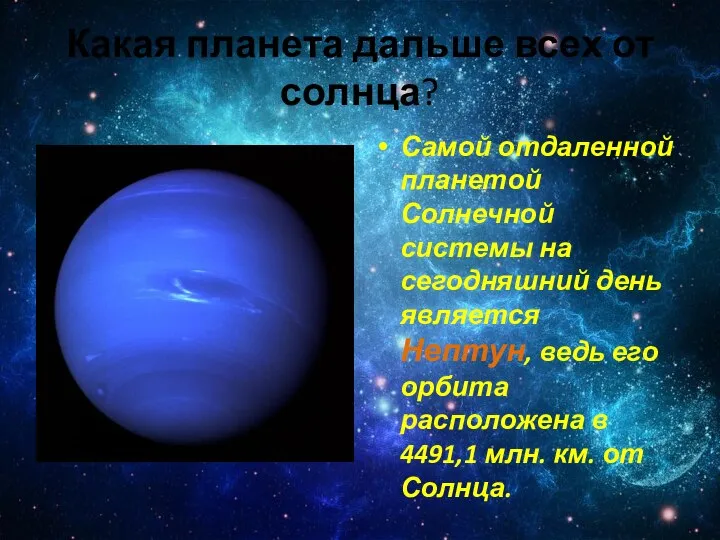 Какая планета дальше всех от солнца?

• Самой отдаленной планетой Солнечной системы на сегодняшний день является Нептун, ведь его орбита расположена в 4491,1 млн. км. от Солнца.